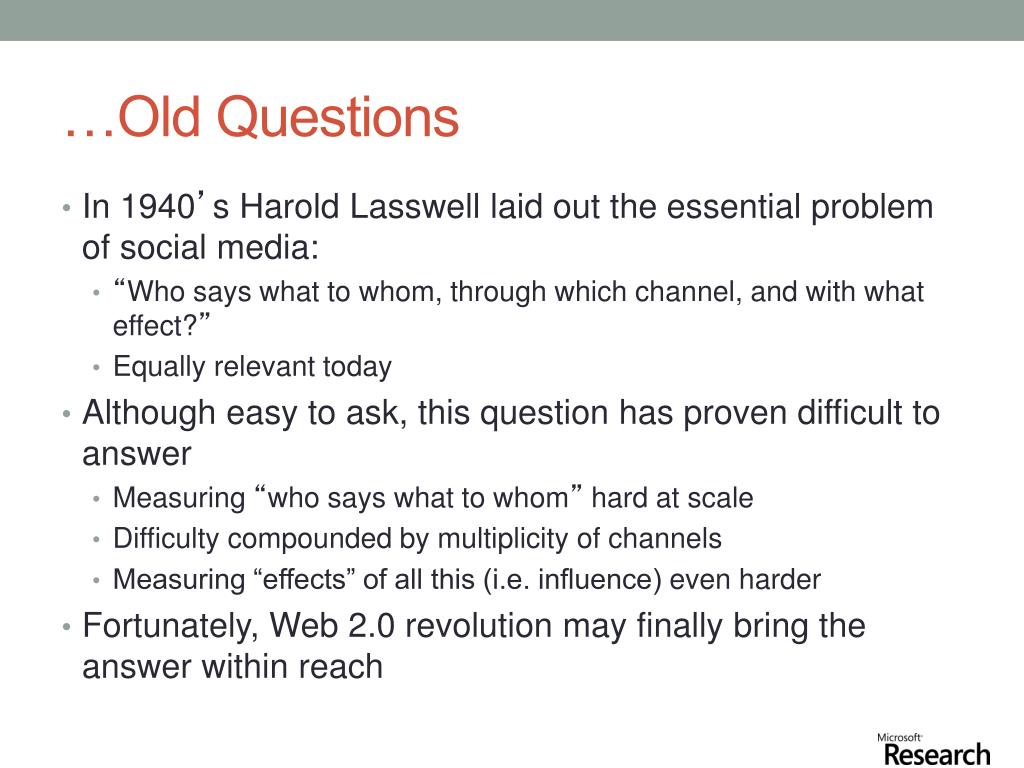 …Old Questions

• In 1940’s Harold Lasswell laid out the essential problem of social media:
  • “Who says what to whom, through which channel, and with what effect?”
  • Equally relevant today
• Although easy to ask, this question has proven difficult to answer
  • Measuring “who says what to whom” hard at scale
  • Difficulty compounded by multiplicity of channels
  • Measuring “effects” of all this (i.e. influence) even harder
• Fortunately, Web 2.0 revolution may finally bring the answer within reach

Microsoft Research